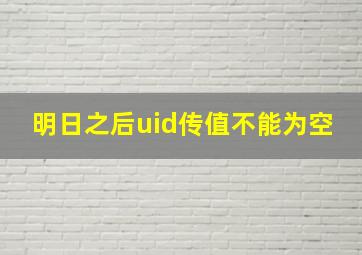 明日之后uid传值不能为空